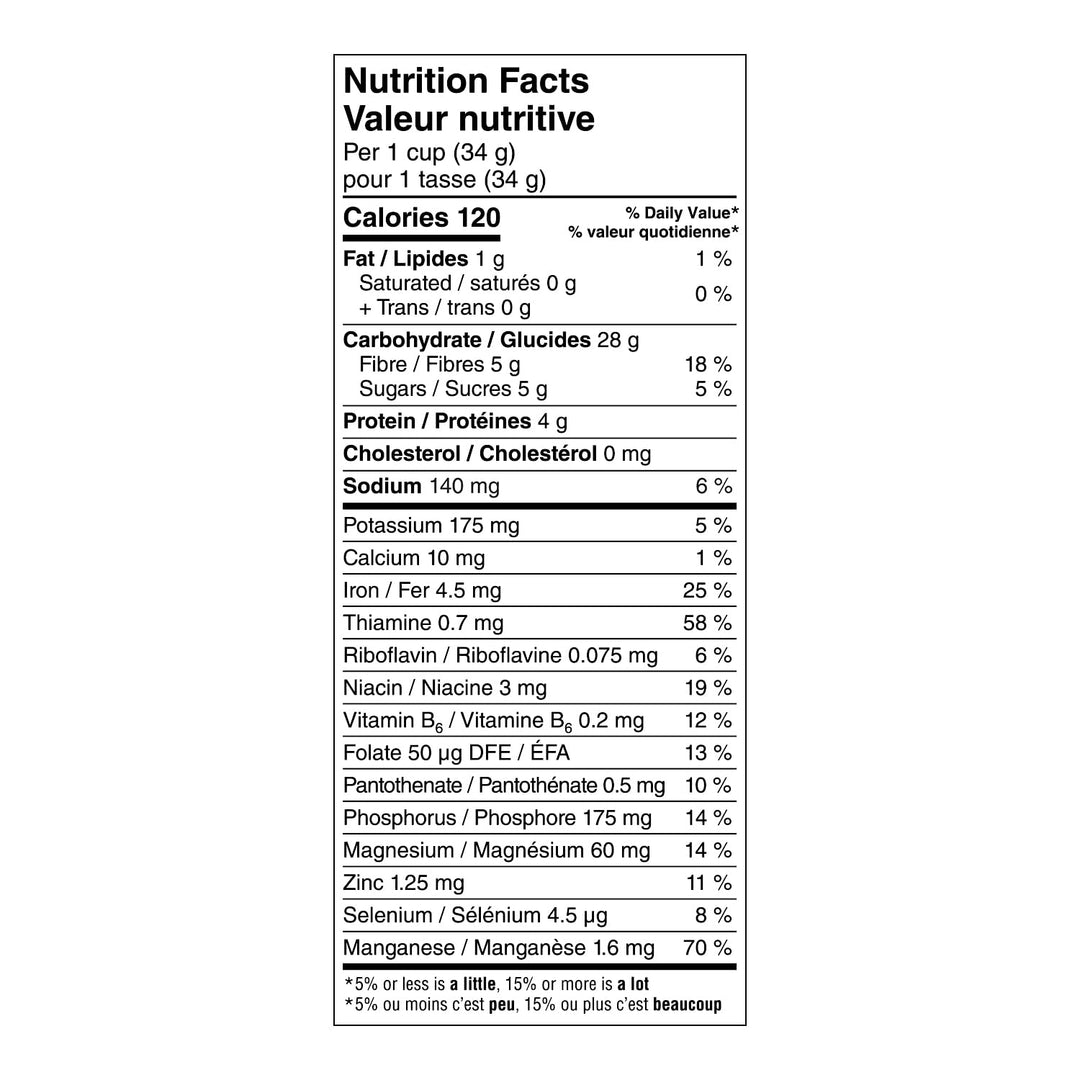 Nutrition Facts
Valeur nutritive
Per 1 cup (34 g)
pour 1 tasse (34 g)

| Calories 120 | % Daily Value* % valeur quotidienne* |
|---|---|
| Fat / Lipides 1 g | 1 % |
| Saturated / saturés 0 g + Trans / trans 0 g | 0 % |
| Carbohydrate / Glucides 28 g | |
| Fibre / Fibres 5 g | 18 % |
| Sugars / Sucres 5 g | 5 % |
| Protein / Protéines 4 g | |
| Cholesterol / Cholestérol 0 mg | |
| Sodium 140 mg | 6 % |
| Potassium 175 mg | 5 % |
| Calcium 10 mg | 1 % |
| Iron / Fer 4.5 mg | 25 % |
| Thiamine 0.7 mg | 58 % |
| Riboflavin / Riboflavine 0.075 mg | 6 % |
| Niacin / Niacine 3 mg | 19 % |
| Vitamin $B_6$ / Vitamine $B_6$ 0.2 mg | 12 % |
| Folate 50 µg DFE / ÉFA | 13 % |
| Pantothenate / Pantothénate 0.5 mg | 10 % |
| Phosphorus / Phosphore 175 mg | 14 % |
| Magnesium / Magnésium 60 mg | 14 % |
| Zinc 1.25 mg | 11 % |
| Selenium / Sélénium 4.5 µg | 8 % |
| Manganese / Manganèse 1.6 mg | 70 % |

*5% or less is a little, 15% or more is a lot
*5% ou moins c'est peu, 15% ou plus c'est beaucoup